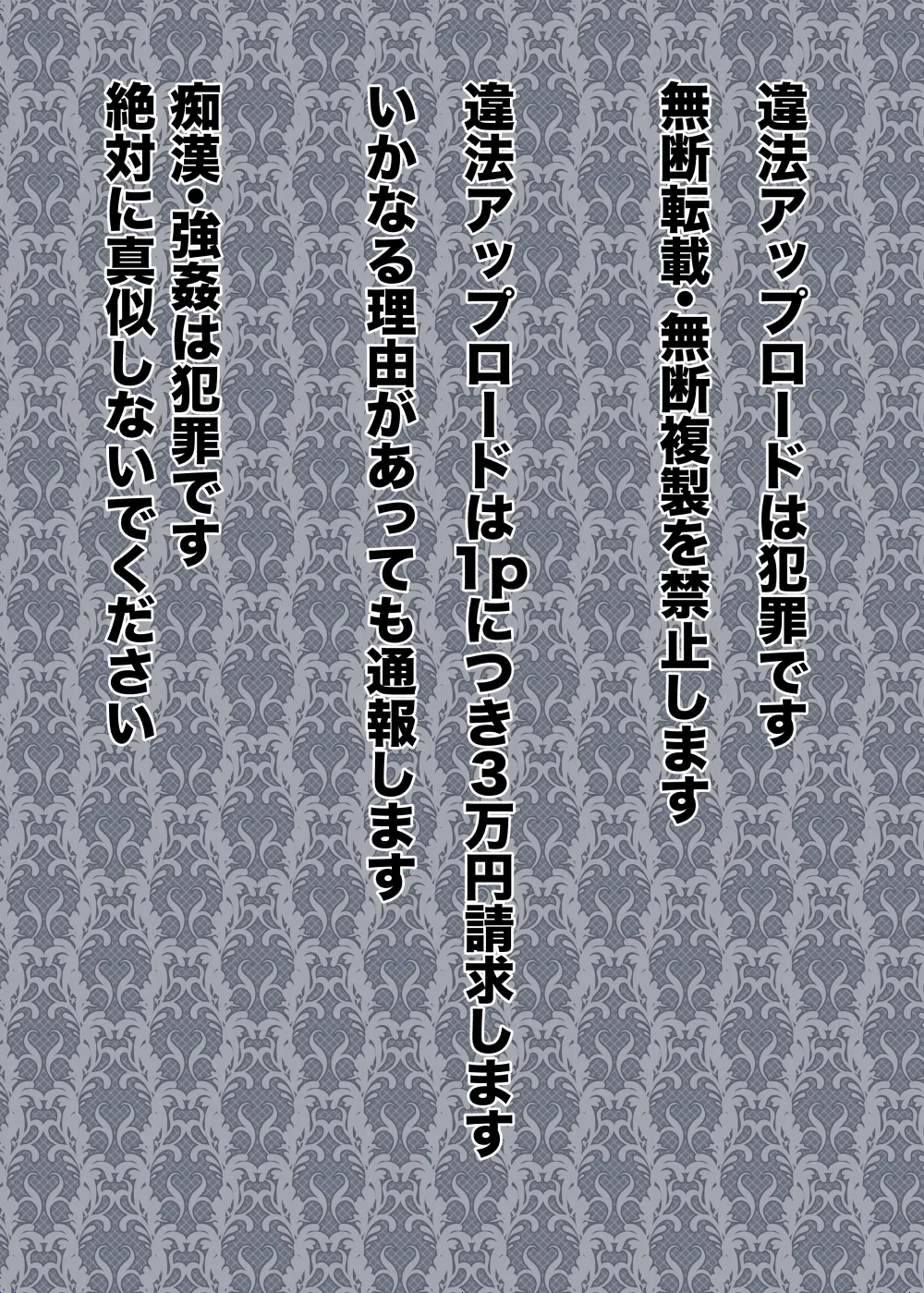 違法アップロードは犯罪です
無断転載・無断複製を禁止します
違法アップロードは1pにつき3万円請求します
いかなる理由があっても通報します
痴漢・強姦は犯罪です
絶対に真似しないでください